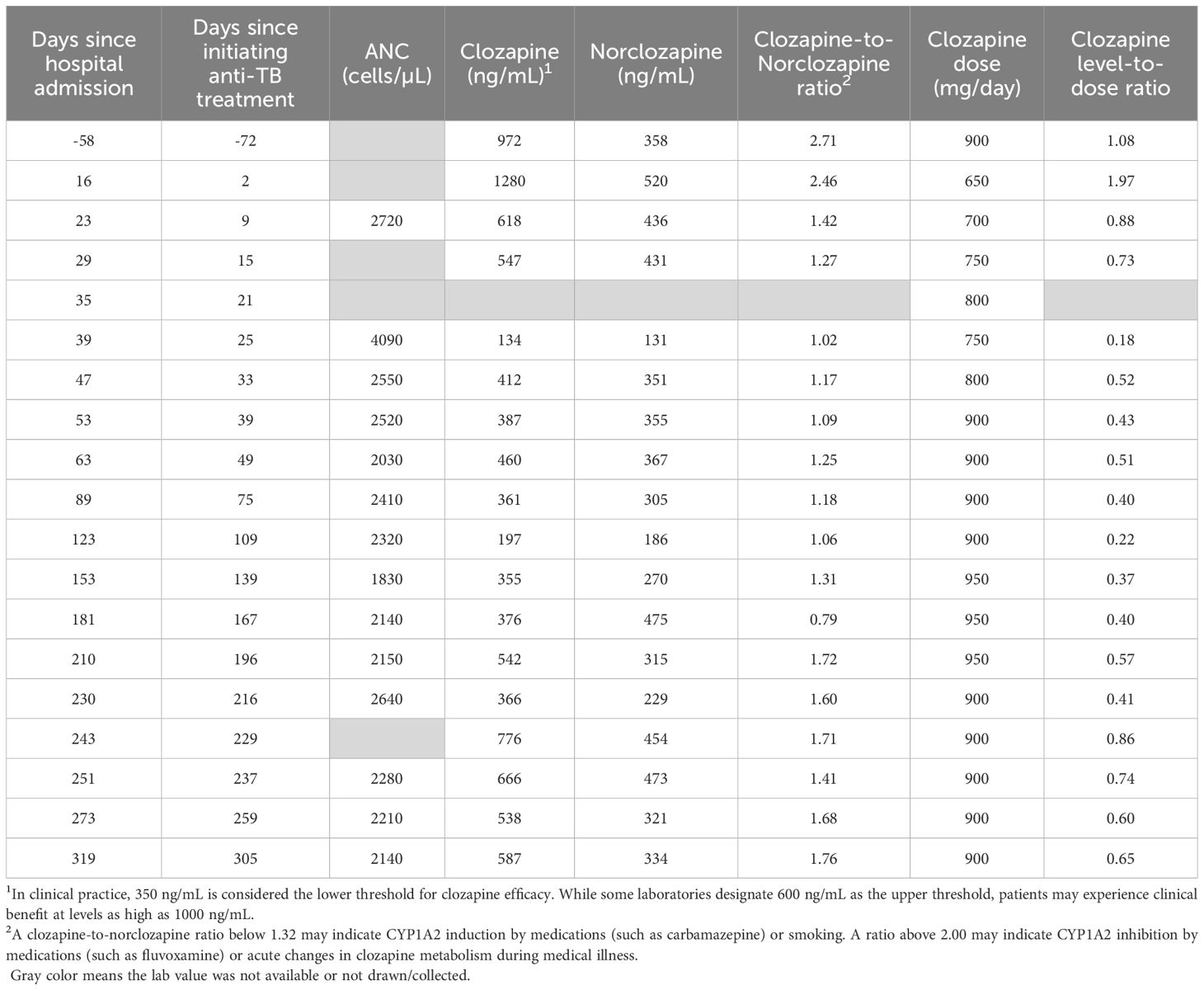 | Days since hospital admission | Days since initiating anti-TB treatment | ANC (cells/μL) | Clozapine (ng/mL)$^1$ | Norclozapine (ng/mL) | Clozapine-to-Norclozapine ratio$^2$ | Clozapine dose (mg/day) | Clozapine level-to-dose ratio |
|---|---|---|---|---|---|---|---|
| -58 | -72 | | 972 | 358 | 2.71 | 900 | 1.08 |
| 16 | 2 | | 1280 | 520 | 2.46 | 650 | 1.97 |
| 23 | 9 | 2720 | 618 | 436 | 1.42 | 700 | 0.88 |
| 29 | 15 | | 547 | 431 | 1.27 | 750 | 0.73 |
| 35 | 21 | | | | | 800 | |
| 39 | 25 | 4090 | 134 | 131 | 1.02 | 750 | 0.18 |
| 47 | 33 | 2550 | 412 | 351 | 1.17 | 800 | 0.52 |
| 53 | 39 | 2520 | 387 | 355 | 1.09 | 900 | 0.43 |
| 63 | 49 | 2030 | 460 | 367 | 1.25 | 900 | 0.51 |
| 89 | 75 | 2410 | 361 | 305 | 1.18 | 900 | 0.40 |
| 123 | 109 | 2320 | 197 | 186 | 1.06 | 900 | 0.22 |
| 153 | 139 | 1830 | 355 | 270 | 1.31 | 950 | 0.37 |
| 181 | 167 | 2140 | 376 | 475 | 0.79 | 950 | 0.40 |
| 210 | 196 | 2150 | 542 | 315 | 1.72 | 950 | 0.57 |
| 230 | 216 | 2640 | 366 | 229 | 1.60 | 900 | 0.41 |
| 243 | 229 | | 776 | 454 | 1.71 | 900 | 0.86 |
| 251 | 237 | 2280 | 666 | 473 | 1.41 | 900 | 0.74 |
| 273 | 259 | 2210 | 538 | 321 | 1.68 | 900 | 0.60 |
| 319 | 305 | 2140 | 587 | 334 | 1.76 | 900 | 0.65 |

$^1$In clinical practice, 350 ng/mL is considered the lower threshold for clozapine efficacy. While some laboratories designate 600 ng/mL as the upper threshold, patients may experience clinical benefit at levels as high as 1000 ng/mL.
$^2$A clozapine-to-norclozapine ratio below 1.32 may indicate CYP1A2 induction by medications (such as carbamazepine) or smoking. A ratio above 2.00 may indicate CYP1A2 inhibition by medications (such as fluvoxamine) or acute changes in clozapine metabolism during medical illness.
Gray color means the lab value was not available or not drawn/collected.